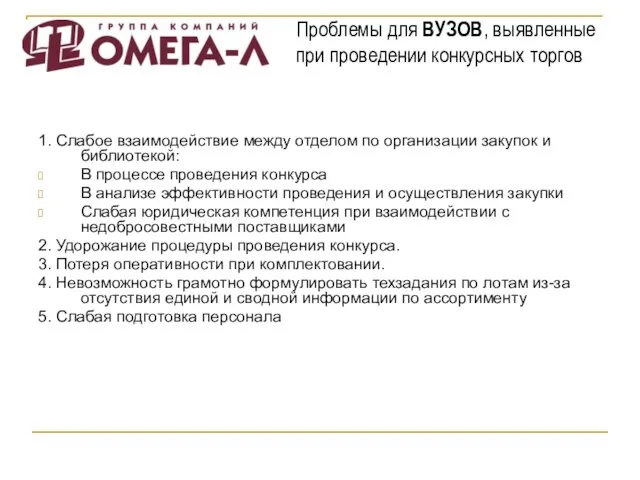 ГРУППА КОМПАНИЙ
ОМЕГА-Л

Проблемы для ВУЗОВ, выявленные при проведении конкурсных торгов

1. Слабое взаимодействие между отделом по организации закупок и библиотекой:

В процессе проведения конкурса

В анализе эффективности проведения и осуществления закупки

Слабая юридическая компетенция при взаимодействии с недобросовестными поставщиками

2. Удорожание процедуры проведения конкурса.

3. Потеря оперативности при комплектовании.

4. Невозможность грамотно формулировать техзадания по лотам из-за отсутствия единой и сводной информации по ассортименту

5. Слабая подготовка персонала